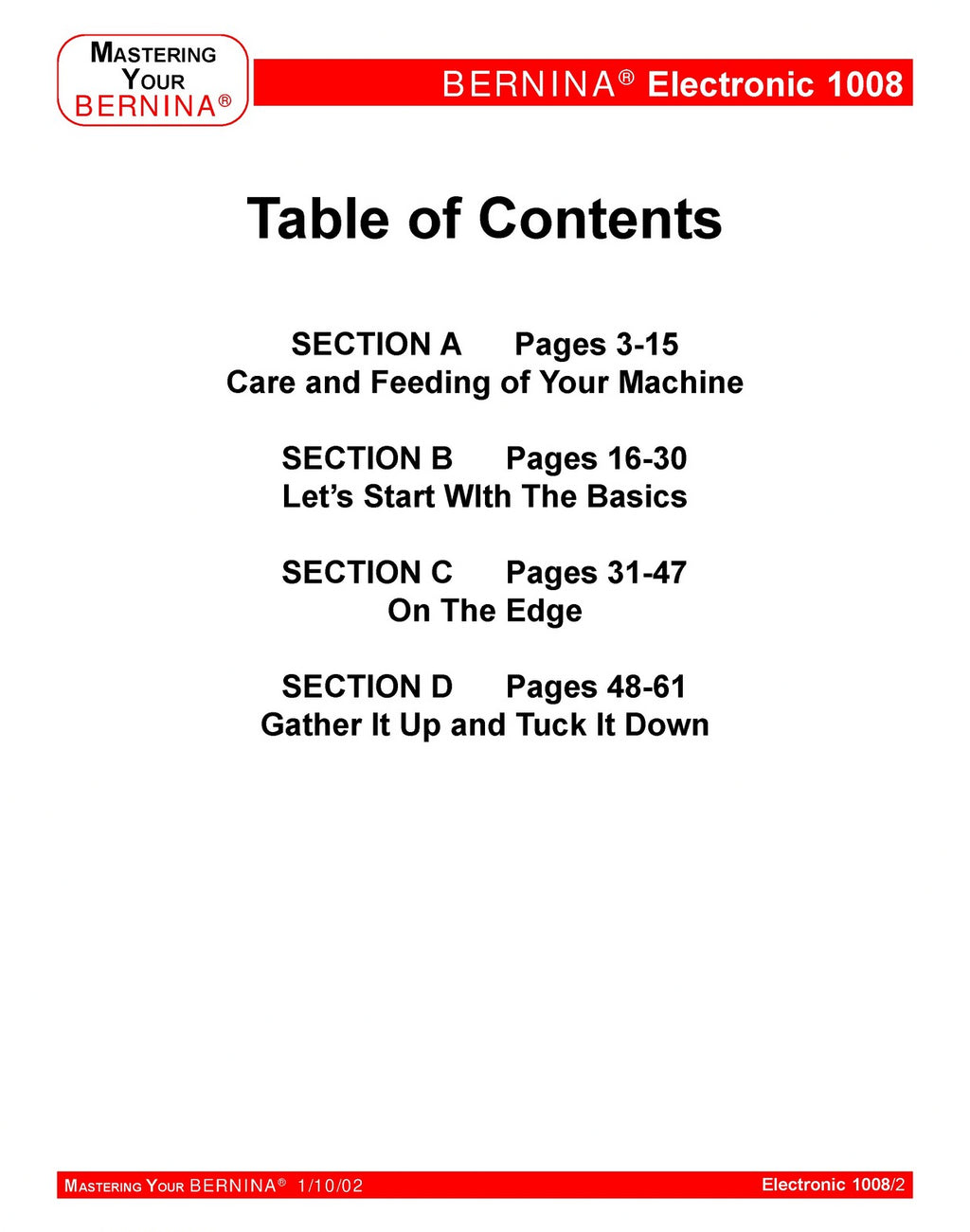 MASTERING YOUR BERNINA®

BERNINA® Electronic 1008

Table of Contents

SECTION A Pages 3-15
Care and Feeding of Your Machine

SECTION B Pages 16-30
Let's Start WIth The Basics

SECTION C Pages 31-47
On The Edge

SECTION D Pages 48-61
Gather It Up and Tuck It Down

MASTERING YOUR BERNINA® 1/10/02

Electronic 1008/2